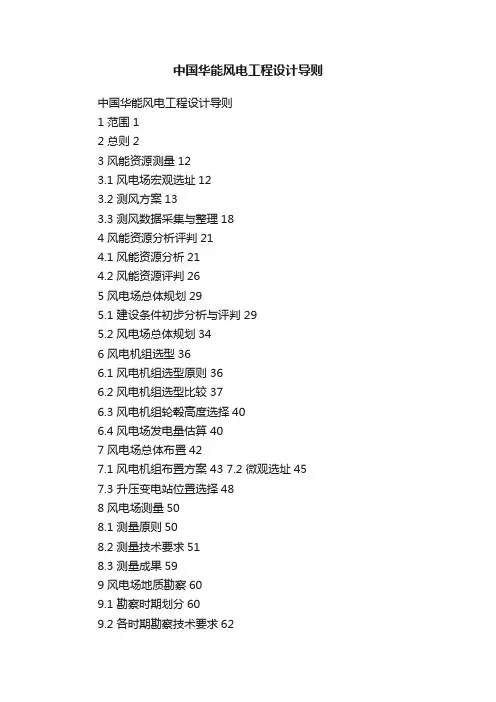 中国华能风电工程设计导则

中国华能风电工程设计导则
1 范围 1
2 总则 2
3 风能资源测量 12
3.1 风电场宏观选址 12
3.2 测风方案 13
3.3 测风数据采集与整理 18
4 风能资源分析评判 21
4.1 风能资源分析 21
4.2 风能资源评判 26
5 风电场总体规划 29
5.1 建设条件初步分析与评判 29
5.2 风电场总体规划 34
6 风电机组选型 36
6.1 风电机组选型原则 36
6.2 风电机组选型比较 37
6.3 风电机组轮毂高度选择 40
6.4 风电场发电量估算 40
7 风电场总体布置 42
7.1 风电机组布置方案 43 7.2 微观选址 45
7.3 升压变电站位置选择 48
8 风电场测量 50
8.1 测量原则 50
8.2 测量技术要求 51
8.3 测量成果 59
9 风电场地质勘察 60
9.1 勘察时期划分 60
9.2 各时期勘察技术要求 62